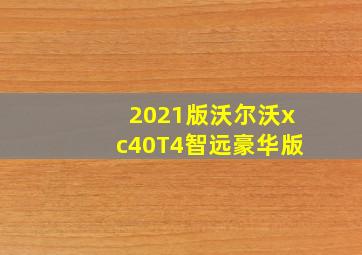 2021版沃尔沃xc40T4智远豪华版